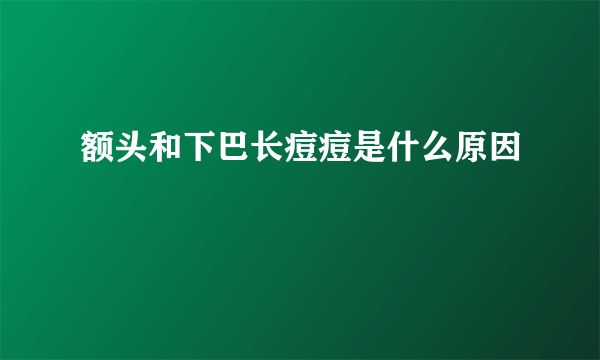 额头和下巴长痘痘是什么原因